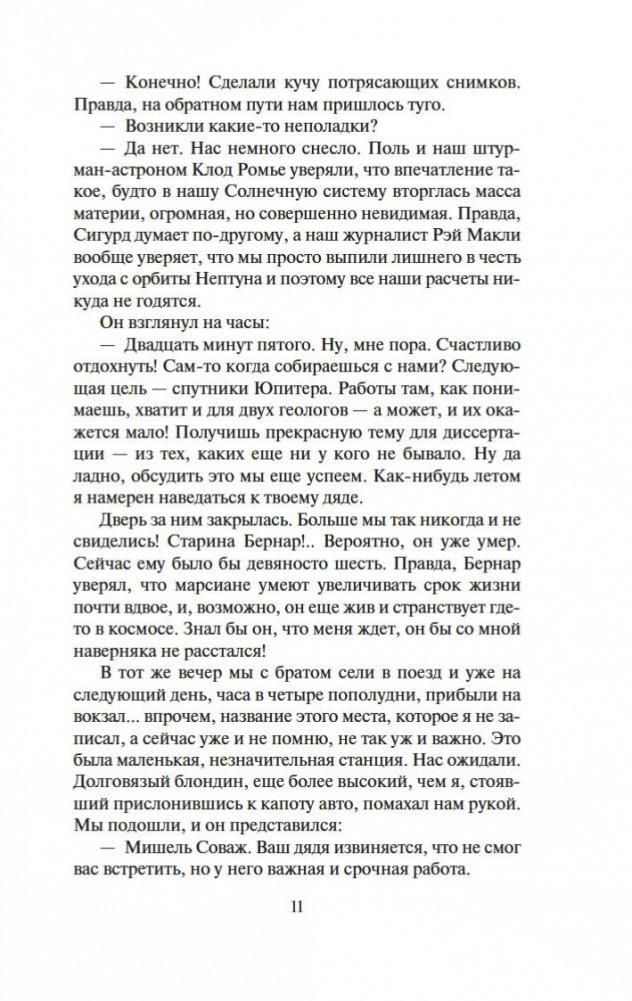 — Конечно! Сделали кучу потрясающих снимков. Правда, на обратном пути нам пришлось туго.
— Возникли какие-то неполадки?
— Да нет. Нас немного снесло. Поль и наш штурман-астроном Клод Ромье уверяли, что впечатление такое, будто в нашу Солнечную систему вторглась масса материи, огромная, но совершенно невидимая. Правда, Сигурд думает по-другому, а наш журналист Рэй Макли вообще уверяет, что мы просто выпили лишнего в честь ухода с орбиты Нептуна и поэтому все наши расчеты никуда не годятся.
Он взглянул на часы:
— Двадцать минут пятого. Ну, мне пора. Счастливо отдохнуть! Сам-то когда собираешься с нами? Следующая цель — спутники Юпитера. Работы там, как понимаешь, хватит и для двух геологов — а может, и их окажется мало! Получишь прекрасную тему для диссертации — из тех, каких еще ни у кого не бывало. Ну да ладно, обсудить это мы еще успеем. Как-нибудь летом я намерен наведаться к твоему дяде.
Дверь за ним закрылась. Больше мы так никогда и не свиделись! Старина Бернар!.. Вероятно, он уже умер. Сейчас ему было бы девяносто шесть. Правда, Бернар уверял, что марсиане умеют увеличивать срок жизни почти вдвое, и, возможно, он еще жив и странствует где-то в космосе. Знал бы он, что меня ждет, он бы со мной наверняка не расстался!
В тот же вечер мы с братом сели в поезд и уже на следующий день, часа в четыре пополудни, прибыли на вокзал... впрочем, название этого места, которое я не записал, а сейчас уже и не помню, не так уж и важно. Это была маленькая, незначительная станция. Нас ожидали. Долговязый блондин, еще более высокий, чем я, стоявший прислонившись к капоту авто, помахал нам рукой. Мы подошли, и он представился:
— Мишель Соваж. Ваш дядя извиняется, что не смог вас встретить, но у него важная и срочная работа.

11